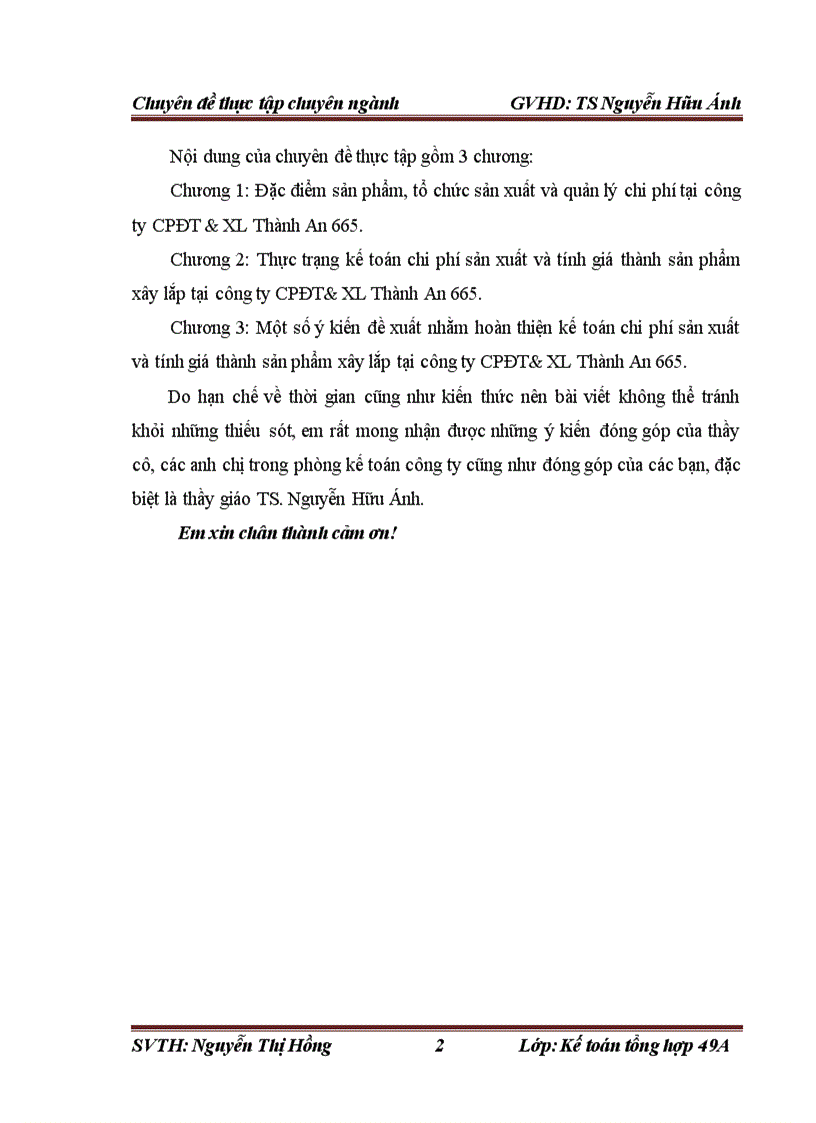 Chuyên đề thực tập chuyên ngành GVHD: TS Nguyễn Hữu Ánh

Nội dung của chuyên đề thực tập gồm 3 chương:

Chương 1: Đặc điểm sản phẩm, tổ chức sản xuất và quản lý chi phí tại công ty CPĐT & XL Thành An 665.

Chương 2: Thực trạng kế toán chi phí sản xuất và tính giá thành sản phẩm xây lắp tại công ty CPĐT& XL Thành An 665.

Chương 3: Một số ý kiến đề xuất nhằm hoàn thiện kế toán chi phí sản xuất và tính giá thành sản phẩm xây lắp tại công ty CPĐT& XL Thành An 665.

Do hạn chế về thời gian cũng như kiến thức nên bài viết không thể tránh khỏi những thiếu sót, em rất mong nhận được những ý kiến đóng góp của thầy cô, các anh chị trong phòng kế toán công ty cũng như đóng góp của các bạn, đặc biệt là thầy giáo TS. Nguyễn Hữu Ánh.

Em xin chân thành cảm ơn!

SVTH: Nguyễn Thị Hồng 2 Lớp: Kế toán tổng hợp 49A